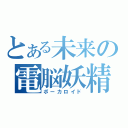 とある未来の
電脳妖精
ボーカロイド